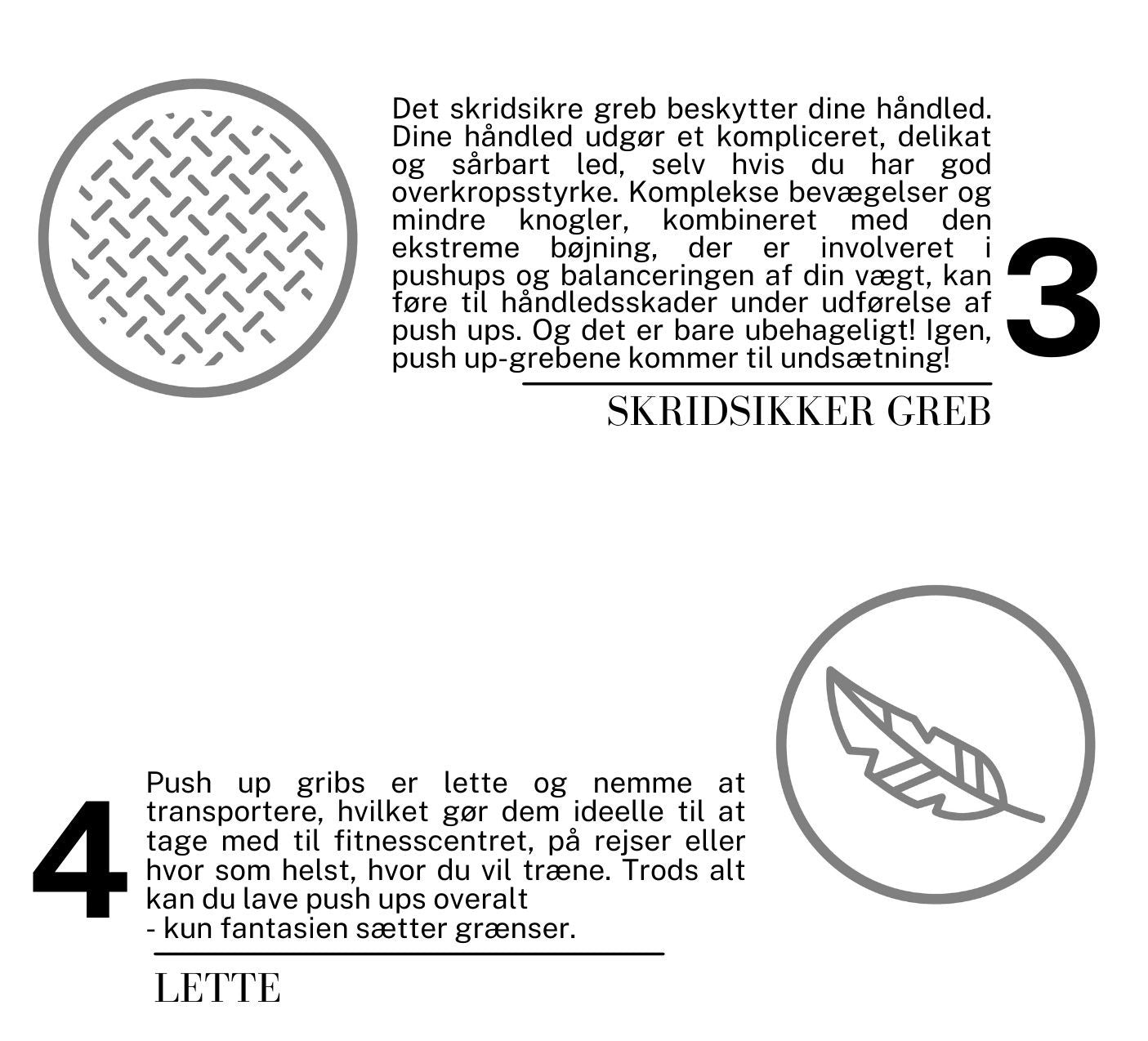 Det skridsikre greb beskytter dine håndled. Dine håndled udgør et kompliceret, delikat og sårbart led, selv hvis du har god overkropsstyrke. Komplekse bevægelser og mindre knogler, kombineret med den ekstreme bøjning, der er involveret i pushups og balanceringen af din vægt, kan føre til håndledsskader under udførelse af push ups. Og det er bare ubehageligt! Igen, push up-grebene kommer til undsætning!

3

SKRIDSIKKER GREB

4

Push up gribs er lette og nemme at transportere, hvilket gør dem ideelle til at tage med til fitnesscentret, på rejser eller hvor som helst, hvor du vil træne. Trods alt kan du lave push ups overalt
- kun fantasien sætter grænser.

LETTE